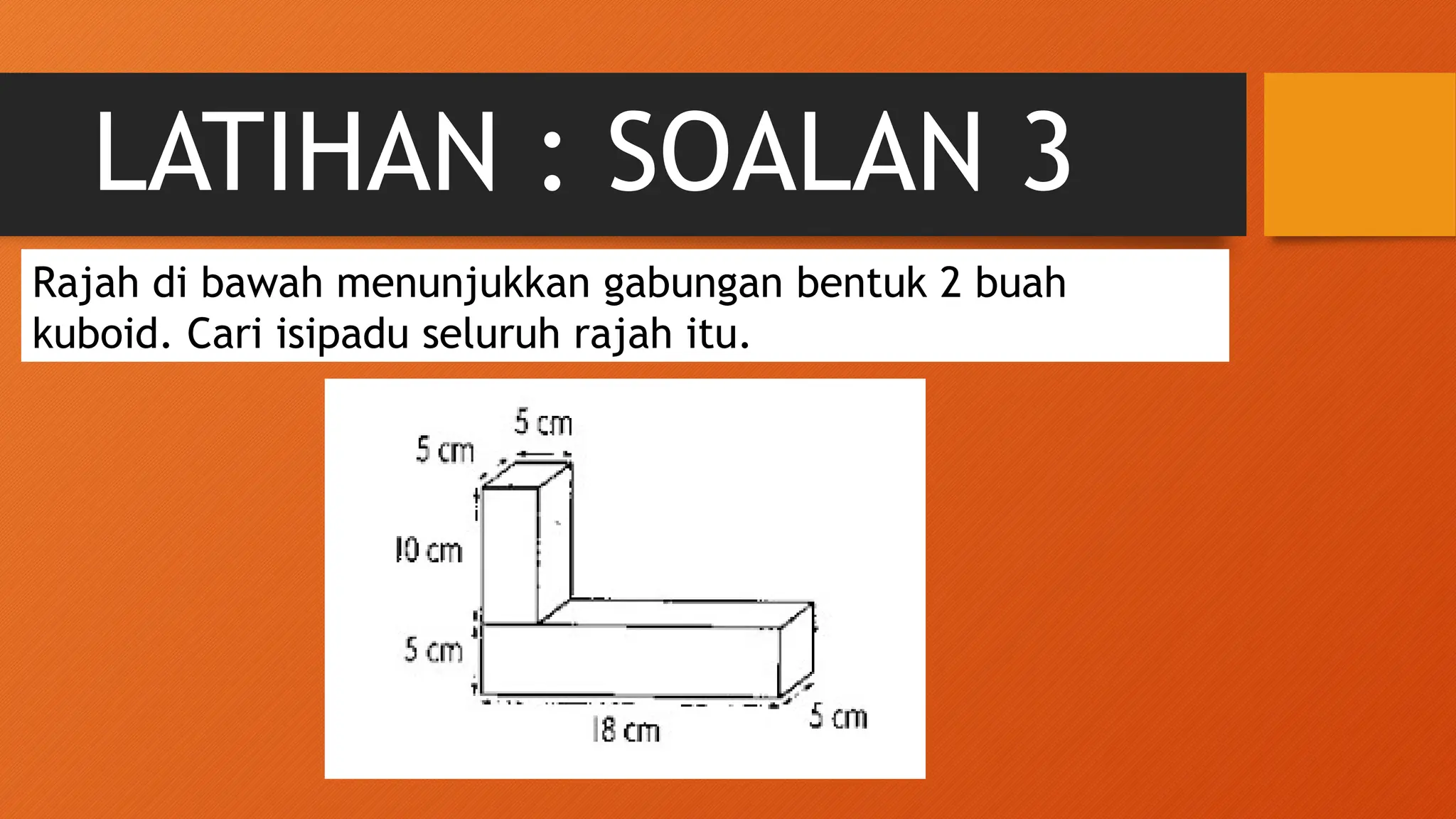 LATIHAN : SOALAN 3

Rajah di bawah menunjukkan gabungan bentuk 2 buah kuboid. Cari isipadu seluruh rajah itu.

5 cm
5 cm
10 cm
5 cm
18 cm
5 cm